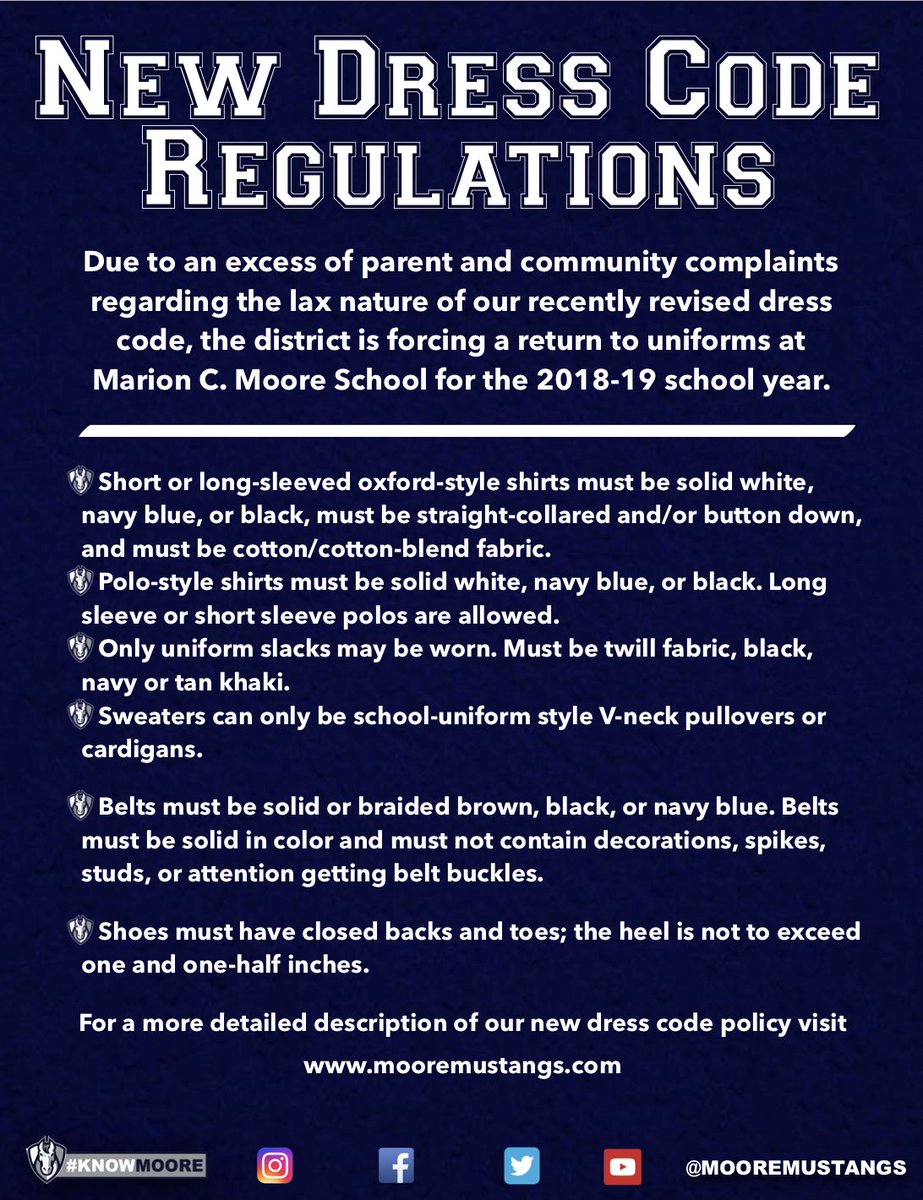 NEW DRESS CODE REGULATIONS

Due to an excess of parent and community complaints regarding the lax nature of our recently revised dress code, the district is forcing a return to uniforms at Marion C. Moore School for the 2018-19 school year.

Short or long-sleeved oxford-style shirts must be solid white, navy blue, or black, must be straight-collared and/or button down, and must be cotton/cotton-blend fabric.
Polo-style shirts must be solid white, navy blue, or black. Long sleeve or short sleeve polos are allowed.
Only uniform slacks may be worn. Must be twill fabric, black, navy or tan khaki.
Sweaters can only be school-uniform style V-neck pullovers or cardigans.

Belts must be solid or braided brown, black, or navy blue. Belts must be solid in color and must not contain decorations, spikes, studs, or attention getting belt buckles.

Shoes must have closed backs and toes; the heel is not to exceed one and one-half inches.

For a more detailed description of our new dress code policy visit www.mooremustangs.com

#KNOWMOORE @MOOREMUSTANGS